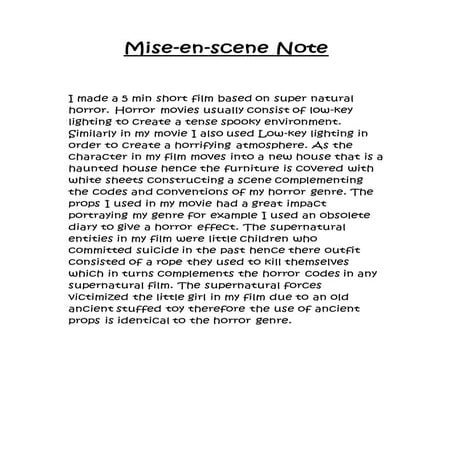 Mise-en-scene Note

I made a 5 min short film based on super natural horror. Horror movies usually consist of low-key lighting to create a tense spooky environment. Similarly in my movie I also used Low-key lighting in order to create a horrifying atmosphere. As the character in my film moves into a new house that is a haunted house hence the furniture is covered with white sheets constructing a scene complementing the codes and conventions of my horror genre. The props I used in my movie had a great impact portraying my genre for example I used an obsolete diary to give a horror effect. The supernatural entities in my film were little children who committed suicide in the past hence there outfit consisted of a rope they used to kill themselves which in turns complements the horror codes in any supernatural film. The supernatural forces victimized the little girl in my film due to an old ancient stuffed toy therefore the use of ancient props is identical to the horror genre.